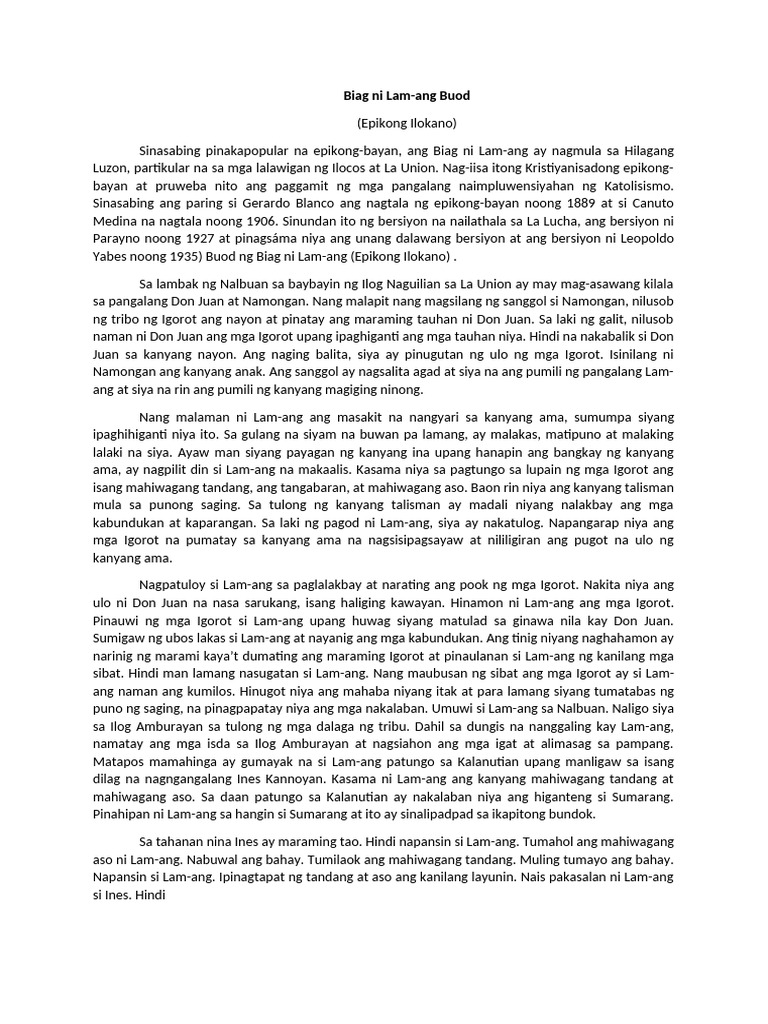 Biag ni Lam-ang Buod

(Epikong Ilokano)

Sinasabing pinakapopular na epikong-bayan, ang Biag ni Lam-ang ay nagmula sa Hilagang Luzon, partikular na sa mga lalawigan ng Ilocos at La Union. Nag-iisa itong Kristiyanisadong epikong-bayan at pruweba nito ang paggamit ng mga pangalang naimpluwensiyahan ng Katolisismo. Sinasabing ang paring si Gerardo Blanco ang nagtala ng epikong-bayan noong 1889 at si Canuto Medina na nagtala noong 1906. Sinundan ito ng bersiyon na nailathala sa La Lucha, ang bersiyon ni Parayno noong 1927 at pinagsáma niya ang unang dalawang bersiyon at ang bersiyon ni Leopoldo Yabes noong 1935) Buod ng Biag ni Lam-ang (Epikong Ilokano) .

Sa lambak ng Nalbuan sa baybayin ng Ilog Naguilian sa La Union ay may mag-asawang kilala sa pangalang Don Juan at Namongan. Nang malapit nang magsilang ng sanggol si Namongan, nilusob ng tribo ng Igorot ang nayon at pinatay ang maraming tauhan ni Don Juan. Sa laki ng galit, nilusob naman ni Don Juan ang mga Igorot upang ipaghiganti ang mga tauhan niya. Hindi na nakabalik si Don Juan sa kanyang nayon. Ang naging balita, siya ay pinugutan ng ulo ng mga Igorot. Isinilang ni Namongan ang kanyang anak. Ang sanggol ay nagsalita agad at siya na ang pumili ng pangalang Lam-ang at siya na rin ang pumili ng kanyang magiging ninong.

Nang malaman ni Lam-ang ang masakit na nangyari sa kanyang ama, sumumpa siyang ipaghihiganti niya ito. Sa gulang na siyam na buwan pa lamang, ay malakas, matipuno at malaking lalaki na siya. Ayaw man siyang payagan ng kanyang ina upang hanapin ang bangkay ng kanyang ama, ay nagpilit din si Lam-ang na makaalis. Kasama niya sa pagtungo sa lupain ng mga Igorot ang isang mahiwagang tandang, ang tangabaran, at mahiwagang aso. Baon rin niya ang kanyang talisman mula sa punong saging. Sa tulong ng kanyang talisman ay madali niyang nalakbay ang mga kabundukan at kaparangan. Sa laki ng pagod ni Lam-ang, siya ay nakatulog. Napangarap niya ang mga Igorot na pumatay sa kanyang ama na nagsisipagsayaw at nililigiran ang pugot na ulo ng kanyang ama.

Nagpatuloy si Lam-ang sa paglalakbay at narating ang pook ng mga Igorot. Nakita niya ang ulo ni Don Juan na nasa sarukang, isang haliging kawayan. Hinamon ni Lam-ang ang mga Igorot. Pinauwi ng mga Igorot si Lam-ang upang huwag siyang matulad sa ginawa nila kay Don Juan. Sumigaw ng ubos lakas si Lam-ang at nayanig ang mga kabundukan. Ang tinig niyang naghahamon ay narinig ng marami kaya't dumating ang maraming Igorot at pinaulanan si Lam-ang ng kanilang mga sibat. Hindi man lamang nasugatan si Lam-ang. Nang maubusan ng sibat ang mga Igorot ay si Lam-ang naman ang kumilos. Hinugot niya ang mahaba niyang itak at para lamang siyang tumatabas ng puno ng saging, na pinagpapatay niya ang mga nakalaban. Umuwi si Lam-ang sa Nalbuan. Naligo siya sa Ilog Amburayan sa tulong ng mga dalaga ng tribu. Dahil sa dungis na nanggaling kay Lam-ang, namatay ang mga isda sa Ilog Amburayan at nagsiahon ang mga igat at alimasag sa pampang. Matapos mamahinga ay gumayak na si Lam-ang patungo sa Kalanutian upang manligaw sa isang dilag na nagngangalang Ines Kannoyan. Kasama ni Lam-ang ang kanyang mahiwagang tandang at mahiwagang aso. Sa daan patungo sa Kalanutian ay nakalaban niya ang higanteng si Sumarang. Pinahipan ni Lam-ang sa hangin si Sumarang at ito ay sinalipadpad sa ikapitong bundok.

Sa tahanan nina Ines ay maraming tao. Hindi napansin si Lam-ang. Tumahol ang mahiwagang aso ni Lam-ang. Nabuwal ang bahay. Tumilaok ang mahiwagang tandang. Muling tumayo ang bahay. Napansin si Lam-ang. Ipinagtapat ng tandang at aso ang kanilang layunin. Nais pakasalan ni Lam-ang si Ines. Hindi